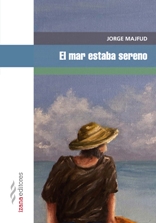 JORGE MAJFUD

El mar estaba sereno

izana editores